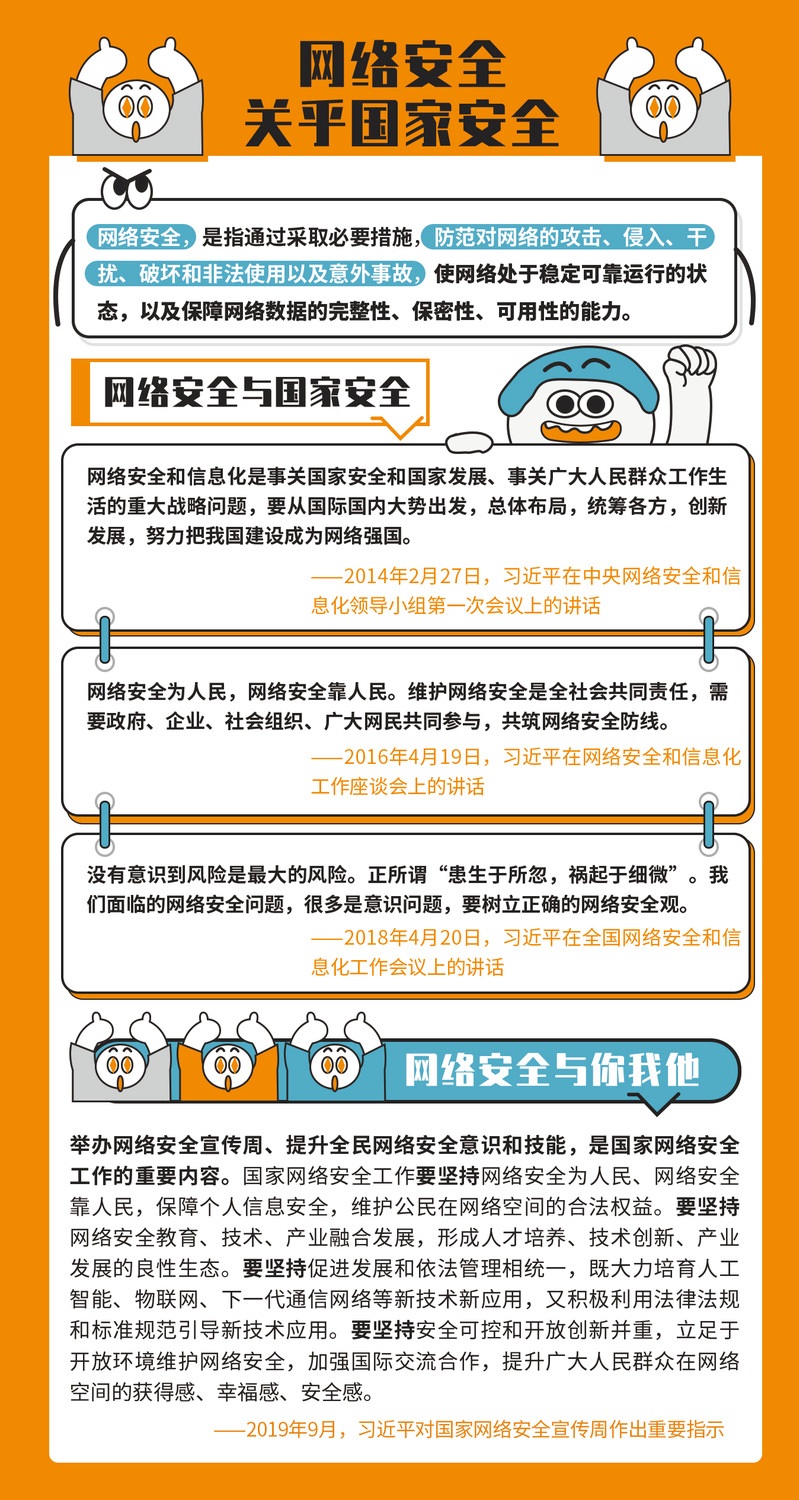 网络安全
关乎国家安全

网络安全，是指通过采取必要措施，防范对网络的攻击、侵入、干扰、破坏和非法使用以及意外事故，使网络处于稳定可靠运行的状态，以及保障网络数据的完整性、保密性、可用性的能力。

网络安全与国家安全

网络安全和信息化是事关国家安全和国家发展、事关广大人民群众工作生活的重大战略问题，要从国际国内大势出发，总体布局，统筹各方，创新发展，努力把我国建设成为网络强国。

——2014年2月27日，习近平在中央网络安全和信息化领导小组第一次会议上的讲话

网络安全为人民，网络安全靠人民。维护网络安全是全社会共同责任，需要政府、企业、社会组织、广大网民共同参与，共筑网络安全防线。

——2016年4月19日，习近平在网络安全和信息化工作座谈会上的讲话

没有意识到风险是最大的风险。正所谓“患生于所忽，祸起于细微”。我们面临的网络安全问题，很多是意识问题，要树立正确的网络安全观。

——2018年4月20日，习近平在全国网络安全和信息化工作会议上的讲话

网络安全与你我他

举办网络安全宣传周、提升全民网络安全意识和技能，是国家网络安全工作的重要内容。国家网络安全工作要坚持网络安全为人民、网络安全靠人民，保障个人信息安全，维护公民在网络空间的合法权益。要坚持网络安全教育、技术、产业融合发展，形成人才培养、技术创新、产业发展的良性生态。要坚持促进发展和依法管理相统一，既大力培育人工智能、物联网、下一代通信网络等新技术新应用，又积极利用法律法规和标准规范引导新技术应用。要坚持安全可控和开放创新并重，立足于开放环境维护网络安全，加强国际交流合作，提升广大人民群众在网络空间的获得感、幸福感、安全感。

——2019年9月，习近平对国家网络安全宣传周作出重要指示